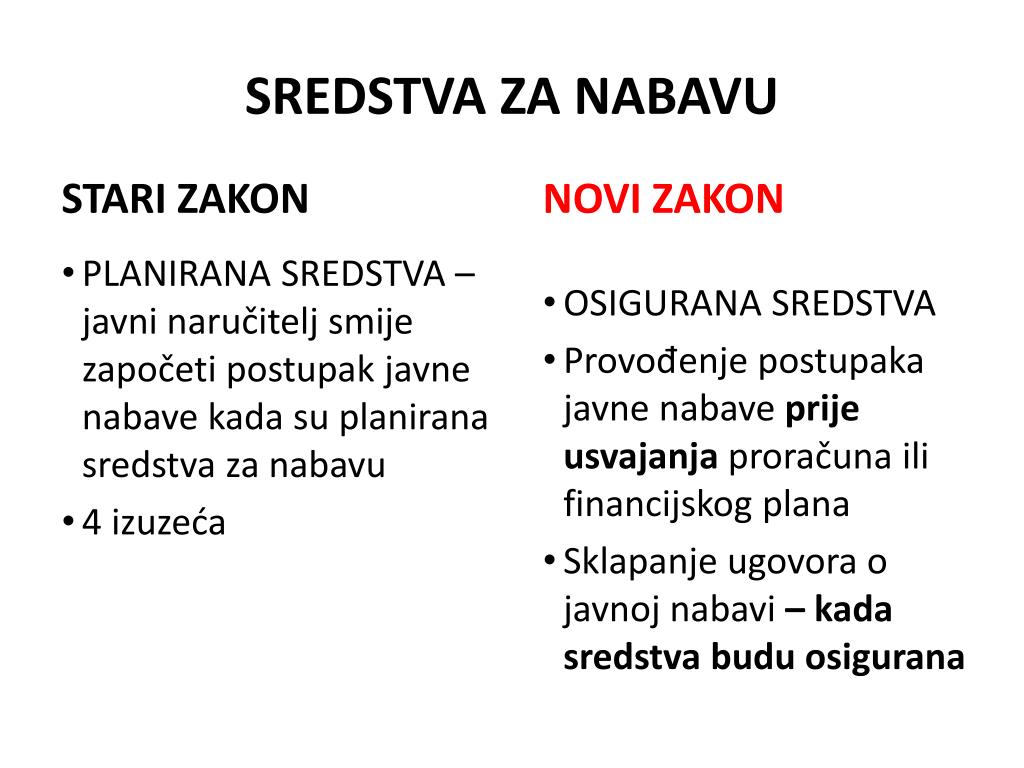 SREDSTVA ZA NABAVU

STARI ZAKON

• PLANIRANA SREDSTVA – javni naručitelj smije započeti postupak javne nabave kada su planirana sredstva za nabavu
• 4 izuzeća

NOVI ZAKON

• OSIGURANA SREDSTVA
• Provođenje postupaka javne nabave prije usvajanja proračuna ili financijskog plana
• Sklapanje ugovora o javnoj nabavi – kada sredstva budu osigurana